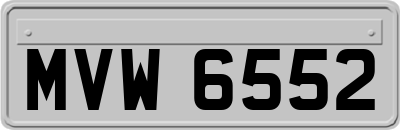 MVW 6552